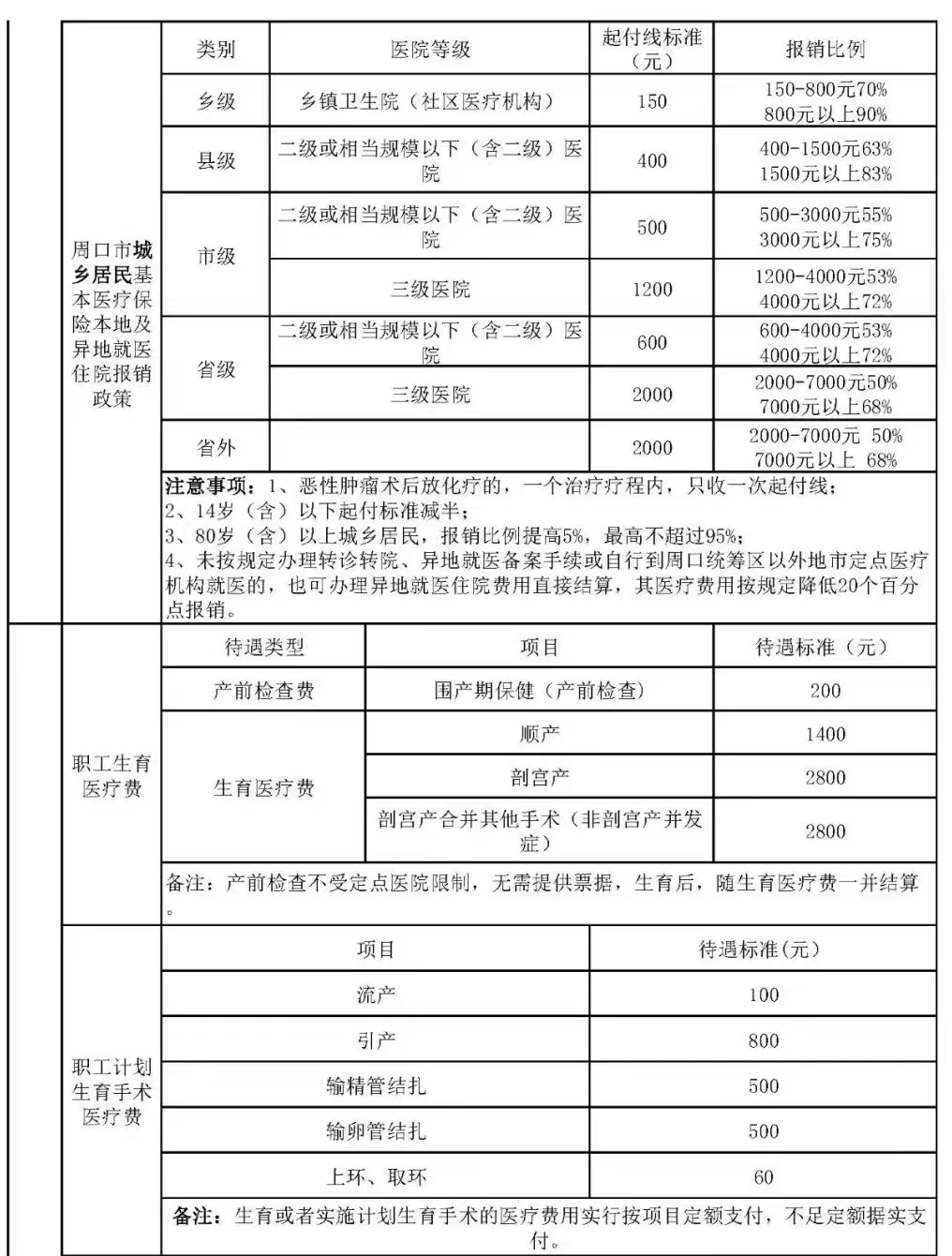 周口市城乡居民基本医疗保险本地及异地就医住院报销政策

| 类别 | 医院等级 | 起付线标准（元） | 报销比例 |
|---|---|---|---|
| 乡级 | 乡镇卫生院（社区医疗机构） | 150 | 150-800元70% 800元以上90% |
| 县级 | 二级或相当规模以下（含二级）医院 | 400 | 400-1500元63% 1500元以上83% |
| 市级 | 二级或相当规模以下（含二级）医院 | 500 | 500-3000元55% 3000元以上75% |
| 市级 | 三级医院 | 1200 | 1200-4000元53% 4000元以上72% |
| 省级 | 二级或相当规模以下（含二级）医院 | 600 | 600-4000元53% 4000元以上72% |
| 省级 | 三级医院 | 2000 | 2000-7000元50% 7000元以上68% |
| 省外 | | 2000 | 2000-7000元 50% 7000元以上 68% |

注意事项：1、恶性肿瘤术后放化疗的，一个治疗疗程内，只收一次起付线；
2、14岁（含）以下起付标准减半；
3、80岁（含）以上城乡居民，报销比例提高5%，最高不超过95%；
4、未按规定办理转诊转院、异地就医备案手续或自行到周口统筹区以外地市定点医疗机构就医的，也可办理异地就医住院费用直接结算，其医疗费用按规定降低20个百分点报销。

职工生育医疗费

| 待遇类型 | 项目 | 待遇标准（元） |
|---|---|---|
| 产前检查费 | 围产期保健（产前检查） | 200 |
| 生育医疗费 | 顺产 | 1400 |
| 生育医疗费 | 剖宫产 | 2800 |
| 生育医疗费 | 剖宫产合并其他手术（非剖宫产并发症） | 2800 |

备注：产前检查不受定点医院限制，无需提供票据，生育后，随生育医疗费一并结算。

职工计划生育手术医疗费

| 项目 | 待遇标准(元) |
|---|---|
| 流产 | 100 |
| 引产 | 800 |
| 输精管结扎 | 500 |
| 输卵管结扎 | 500 |
| 上环、取环 | 60 |

备注：生育或者实施计划生育手术的医疗费用实行按项目定额支付，不足定额据实支付。